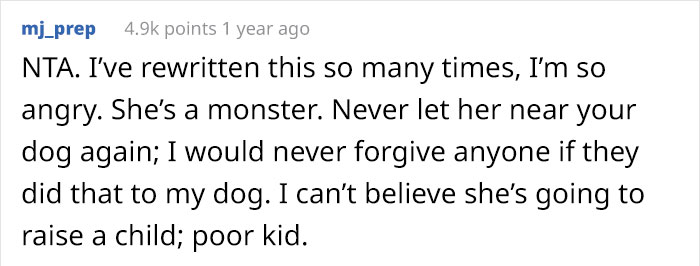 mj_prep 4.9k points 1 year ago

NTA. I've rewritten this so many times, I'm so angry. She's a monster. Never let her near your dog again; I would never forgive anyone if they did that to my dog. I can't believe she's going to raise a child; poor kid.